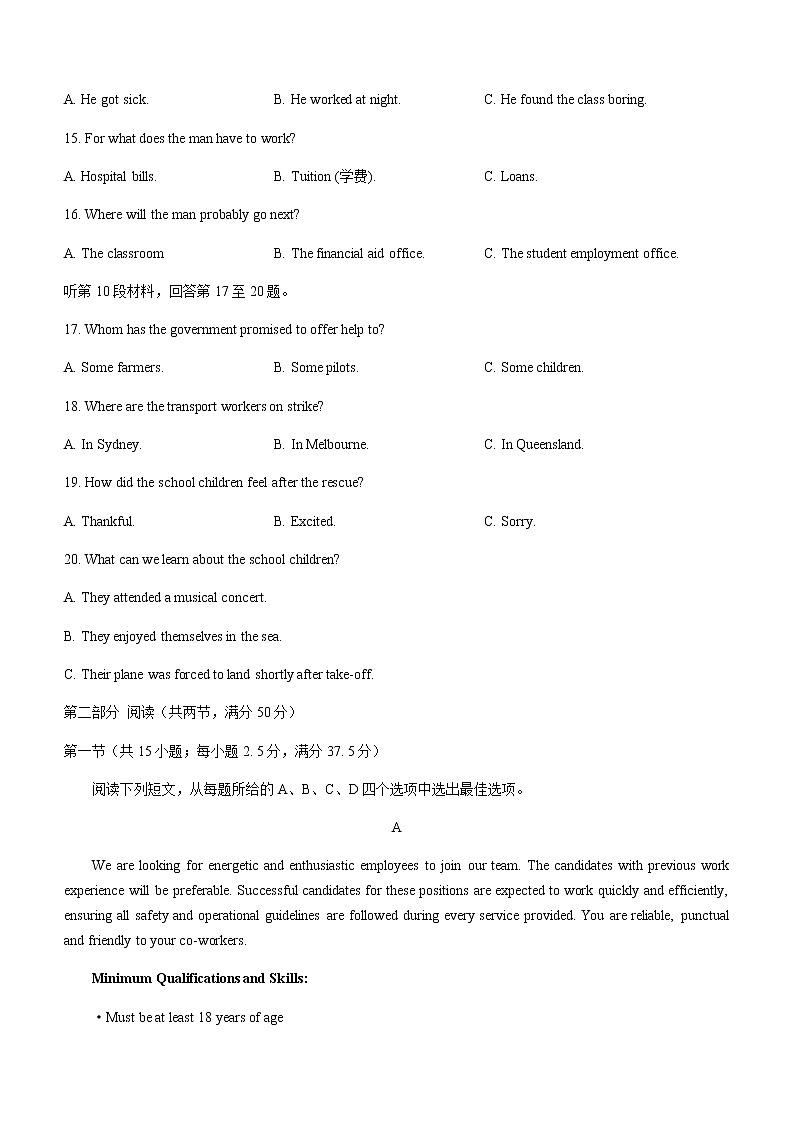 A. He got sick. B. He worked at night. C. He found the class boring.

15. For what does the man have to work?

A. Hospital bills. B. Tuition (学费). C. Loans.

16. Where will the man probably go next?

A. The classroom B. The financial aid office. C. The student employment office.

听第 10 段材料，回答第 17 至 20 题。

17. Whom has the government promised to offer help to?

A. Some farmers. B. Some pilots. C. Some children.

18. Where are the transport workers on strike?

A. In Sydney. B. In Melbourne. C. In Queensland.

19. How did the school children feel after the rescue?

A. Thankful. B. Excited. C. Sorry.

20. What can we learn about the school children?

A. They attended a musical concert.

B. They enjoyed themselves in the sea.

C. Their plane was forced to land shortly after take-off.

第二部分 阅读（共两节，满分 50 分）

第一节（共 15 小题；每小题 2. 5 分，满分 37. 5 分）

阅读下列短文，从每题所给的 A、B、C、D 四个选项中选出最佳选项。

A

We are looking for energetic and enthusiastic employees to join our team. The candidates with previous work experience will be preferable. Successful candidates for these positions are expected to work quickly and efficiently, ensuring all safety and operational guidelines are followed during every service provided. You are reliable, punctual and friendly to your co-workers.

Minimum Qualifications and Skills:

• Must be at least 18 years of age